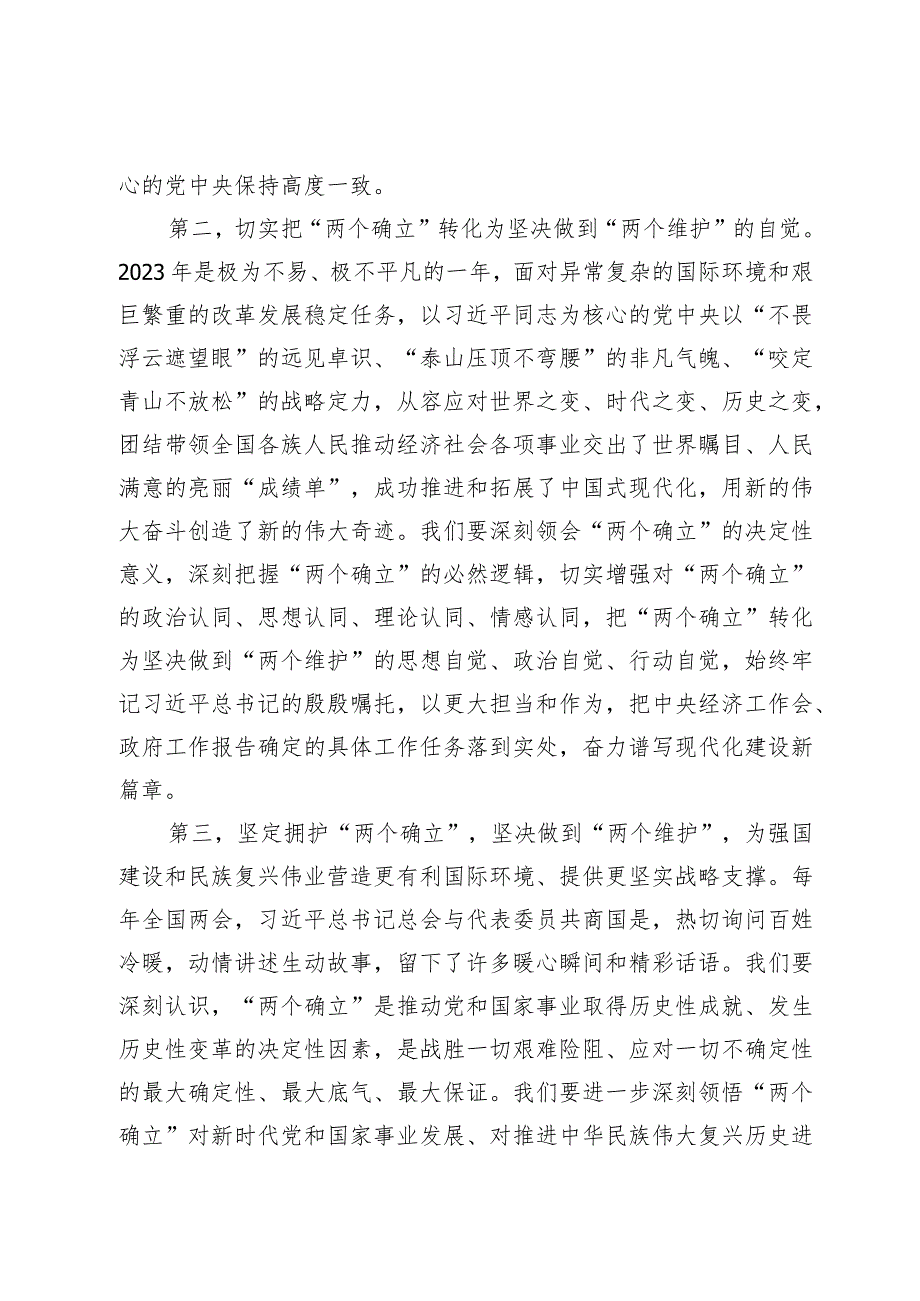 心的党中央保持高度一致。

第二，切实把“两个确立”转化为坚决做到“两个维护”的自觉。2023年是极为不易、极不平凡的一年，面对异常复杂的国际环境和艰巨繁重的改革发展稳定任务，以习近平同志为核心的党中央以“不畏浮云遮望眼”的远见卓识、“泰山压顶不弯腰”的非凡气魄、“咬定青山不放松”的战略定力，从容应对世界之变、时代之变、历史之变，团结带领全国各族人民推动经济社会各项事业交出了世界瞩目、人民满意的亮丽“成绩单”，成功推进和拓展了中国式现代化，用新的伟大奋斗创造了新的伟大奇迹。我们要深刻领会“两个确立”的决定性意义，深刻把握“两个确立”的必然逻辑，切实增强对“两个确立”的政治认同、思想认同、理论认同、情感认同，把“两个确立”转化为坚决做到“两个维护”的思想自觉、政治自觉、行动自觉，始终牢记习近平总书记的殷殷嘱托，以更大担当和作为，把中央经济工作会、政府工作报告确定的具体工作任务落到实处，奋力谱写现代化建设新篇章。

第三，坚定拥护“两个确立”，坚决做到“两个维护”，为强国建设和民族复兴伟业营造更有利国际环境、提供更坚实战略支撑。每年全国两会，习近平总书记总会与代表委员共商国是，热切询问百姓冷暖，动情讲述生动故事，留下了许多暖心瞬间和精彩话语。我们要深刻认识，“两个确立”是推动党和国家事业取得历史性成就、发生历史性变革的决定性因素，是战胜一切艰难险阻、应对一切不确定性的最大确定性、最大底气、最大保证。我们要进一步深刻领悟“两个确立”对新时代党和国家事业发展、对推进中华民族伟大复兴历史进